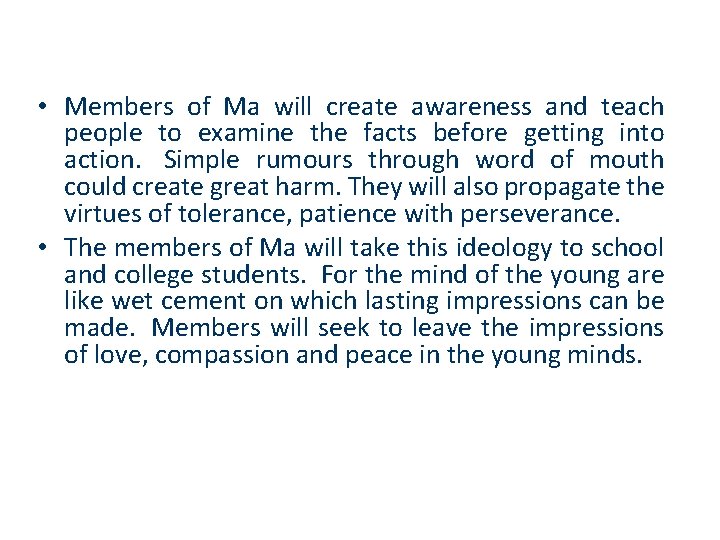 • Members of Ma will create awareness and teach people to examine the facts before getting into action. Simple rumours through word of mouth could create great harm. They will also propagate the virtues of tolerance, patience with perseverance.

• The members of Ma will take this ideology to school and college students. For the mind of the young are like wet cement on which lasting impressions can be made. Members will seek to leave the impressions of love, compassion and peace in the young minds.